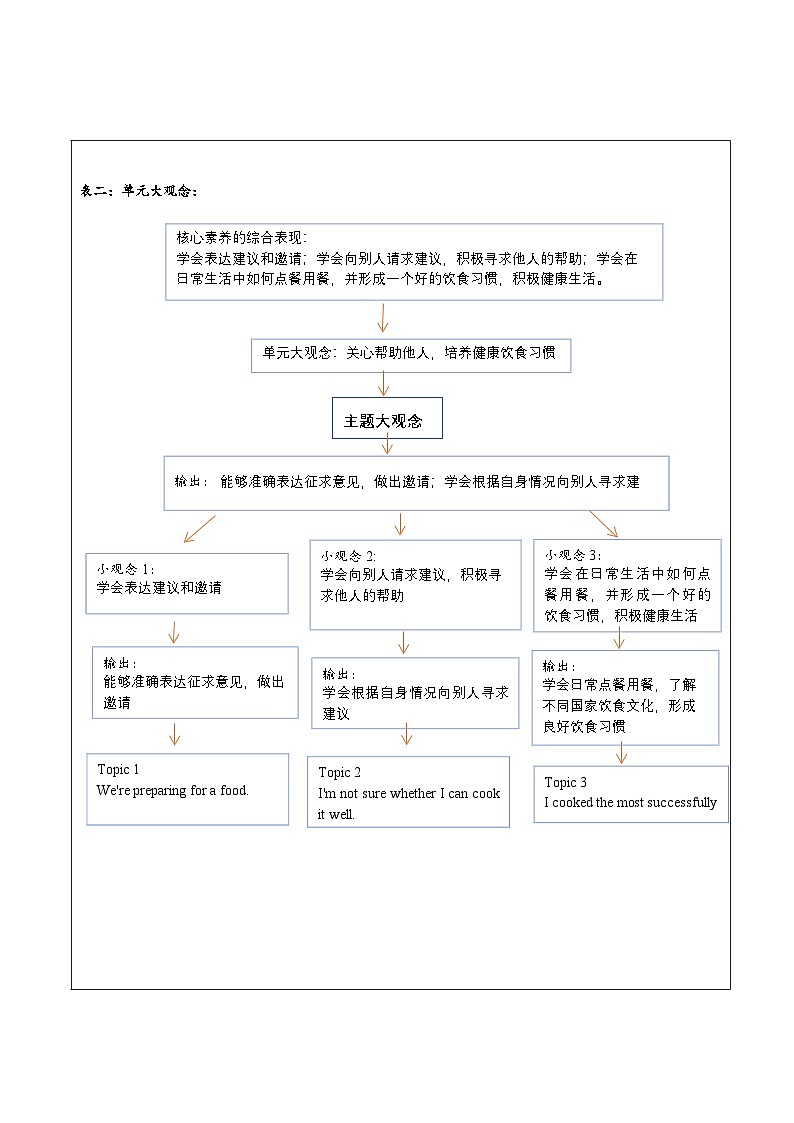 表二：单元大观念：

核心素养的综合表现：
学会表达建议和邀请；学会向别人请求建议，积极寻求他人的帮助；学会在日常生活中如何点餐用餐，并形成一个好的饮食习惯，积极健康生活。

单元大观念：关心帮助他人，培养健康饮食习惯

主题大观念

输出：能够准确表达征求意见，做出邀请；学会根据自身情况向别人寻求建

小观念 1：
学会表达建议和邀请

输出：
能够准确表达征求意见，做出邀请

Topic 1
We're preparing for a food.

小观念 2：
学会向别人请求建议，积极寻求他人的帮助

输出：
学会根据自身情况向别人寻求建议

Topic 2
I'm not sure whether I can cook it well.

小观念 3：
学会在日常生活中如何点餐用餐，并形成一个好的饮食习惯，积极健康生活

输出：
学会日常点餐用餐，了解不同国家饮食文化，形成良好饮食习惯

Topic 3
I cooked the most successfully